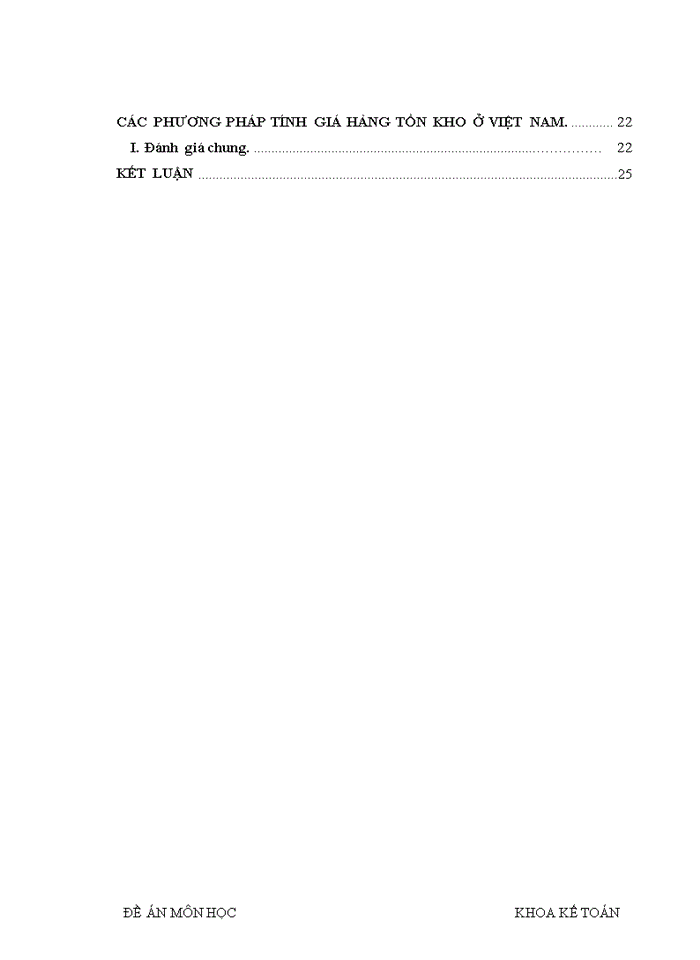 CÁC PHƯƠNG PHÁP TÍNH GIÁ HÀNG TỒN KHO Ở VIỆT NAM. 22

I. Đánh giá chung. 22

KẾT LUẬN 25

ĐỀ ÁN MÔN HỌC KHOA KẾ TOÁN